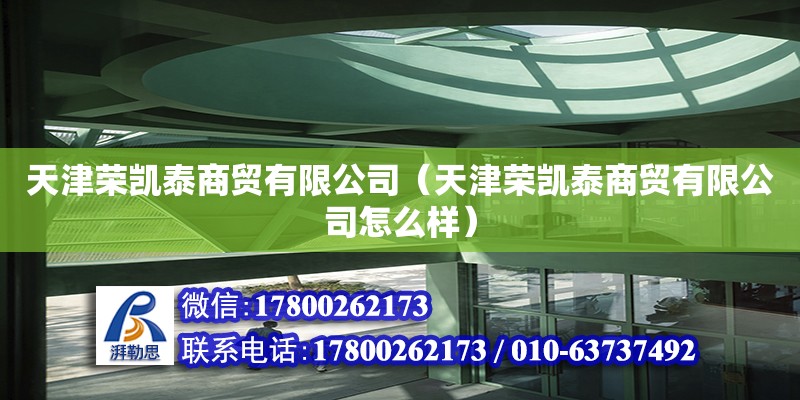 天津荣凯泰商贸有限公司（天津荣凯泰商贸有限公司怎么样）

湃勒思

微信:17800262173

联系电话:17800262173 / 010-63737492